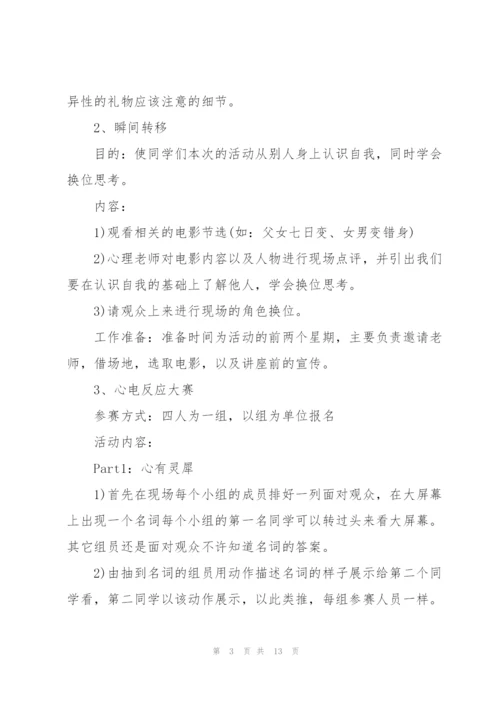 异性的礼物应该注意的细节。

2、瞬间转移

目的：使同学们本次的活动从别人身上认识自我，同时学会换位思考。

内容：

1)观看相关的电影节选(如：父女七日变、女男变错身)

2)心理老师对电影内容以及人物进行现场点评，并引出我们要在认识自我的基础上了解他人，学会换位思考。

3)请观众上来进行现场的角色换位。

工作准备：准备时间为活动的前两个星期，主要负责邀请老师，借场地，选取电影，以及讲座前的宣传。

3、心电反应大赛

参赛方式：四人为一组，以组为单位报名

活动内容：

Part1：心有灵犀

1)首先在现场每个小组的成员排好一列面对观众，在大屏幕上出现一个名词每个小组的第一名同学可以转过头来看大屏幕。其它组员还是面对观众不许知道名词的答案。

2)由抽到名词的组员用动作描述名词的样子展示给第二个同学看，第二同学以该动作展示，以此类推，每组参赛人员一样。

第 3 页 共 13 页